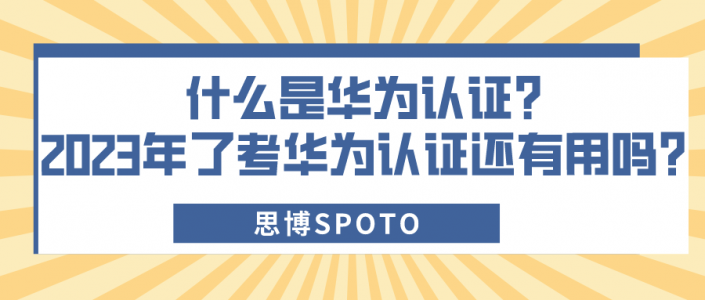 什么是华为认证?
2023年了考华为认证还有用吗?

思博SPOTO